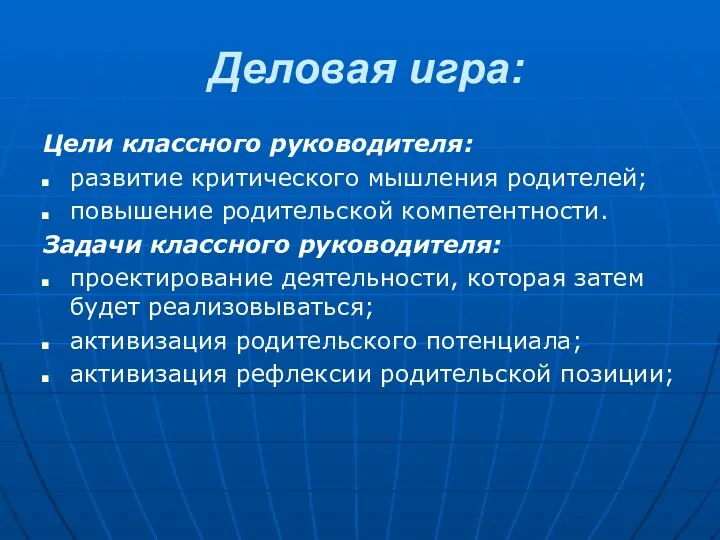 Деловая игра:

Цели классного руководителя:

- развитие критического мышления родителей;
- повышение родительской компетентности.

Задачи классного руководителя:

- проектирование деятельности, которая затем будет реализовываться;
- активизация родительского потенциала;
- активизация рефлексии родительской позиции;